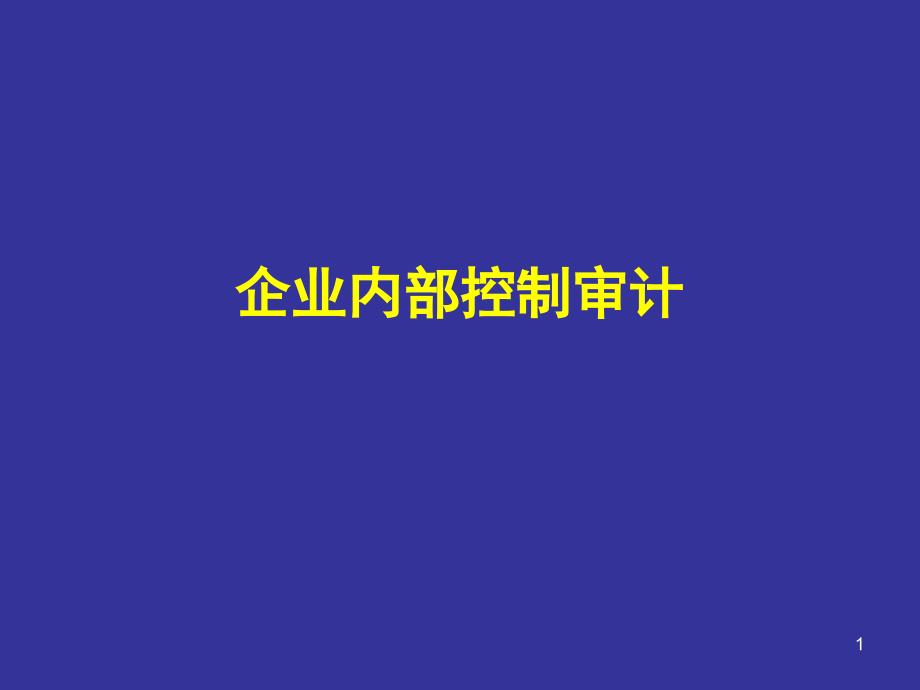 企业内部控制审计

1